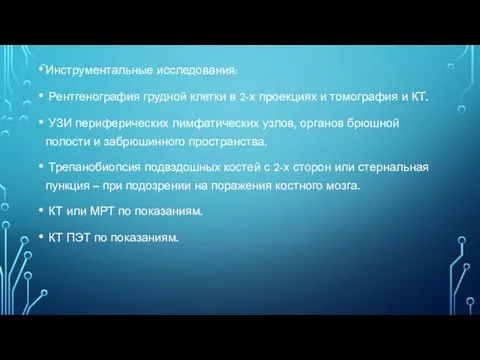 • Инструментальные исследования:

• Рентгенография грудной клетки в 2-х проекциях и томография и КТ.

• УЗИ периферических лимфатических узлов, органов брюшной полости и забрюшинного пространства.

• Трепанобиопсия подвздошных костей с 2-х сторон или стернальная пункция – при подозрении на поражения костного мозга.

• КТ или МРТ по показаниям.

• КТ ПЭТ по показаниям.